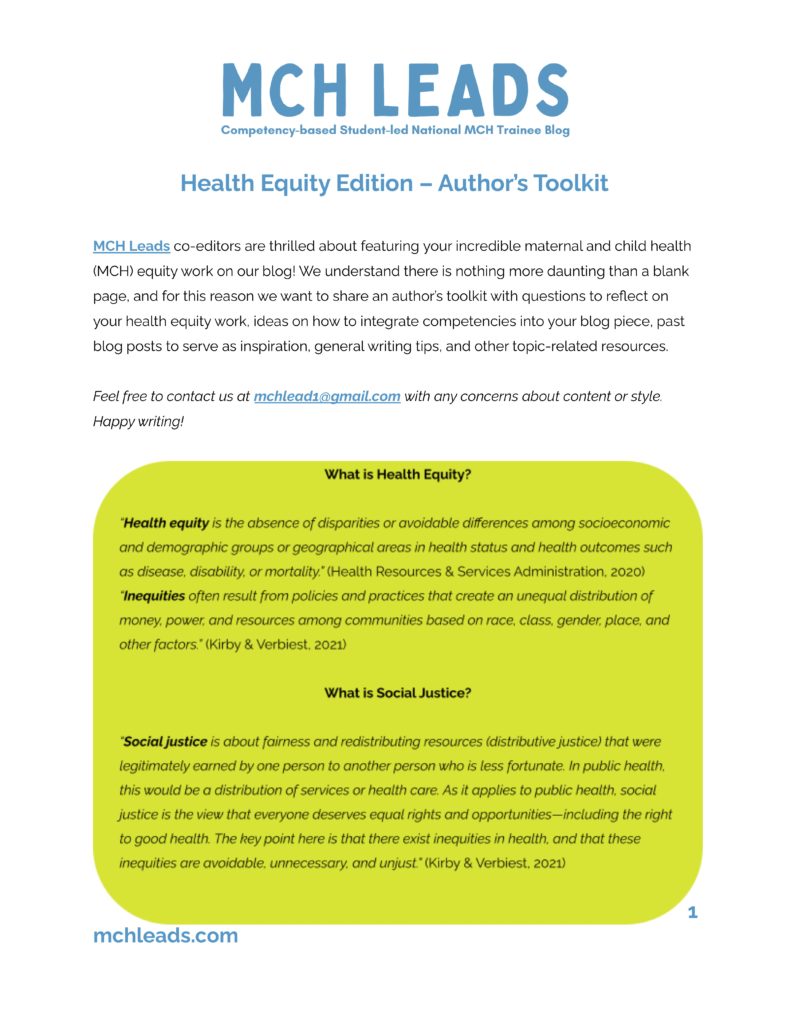 MCH LEADS

Competency-based Student-led National MCH Trainee Blog

Health Equity Edition – Author's Toolkit

MCH Leads co-editors are thrilled about featuring your incredible maternal and child health (MCH) equity work on our blog! We understand there is nothing more daunting than a blank page, and for this reason we want to share an author's toolkit with questions to reflect on your health equity work, ideas on how to integrate competencies into your blog piece, past blog posts to serve as inspiration, general writing tips, and other topic-related resources.

Feel free to contact us at mchlead1@gmail.com with any concerns about content or style. Happy writing!

What is Health Equity?

"Health equity is the absence of disparities or avoidable differences among socioeconomic and demographic groups or geographical areas in health status and health outcomes such as disease, disability, or mortality." (Health Resources & Services Administration, 2020)
"Inequities often result from policies and practices that create an unequal distribution of money, power, and resources among communities based on race, class, gender, place, and other factors." (Kirby & Verbiest, 2021)

What is Social Justice?

"Social justice is about fairness and redistributing resources (distributive justice) that were legitimately earned by one person to another person who is less fortunate. In public health, this would be a distribution of services or health care. As it applies to public health, social justice is the view that everyone deserves equal rights and opportunities—including the right to good health. The key point here is that there exist inequities in health, and that these inequities are avoidable, unnecessary, and unjust." (Kirby & Verbiest, 2021)

1

mchleads.com